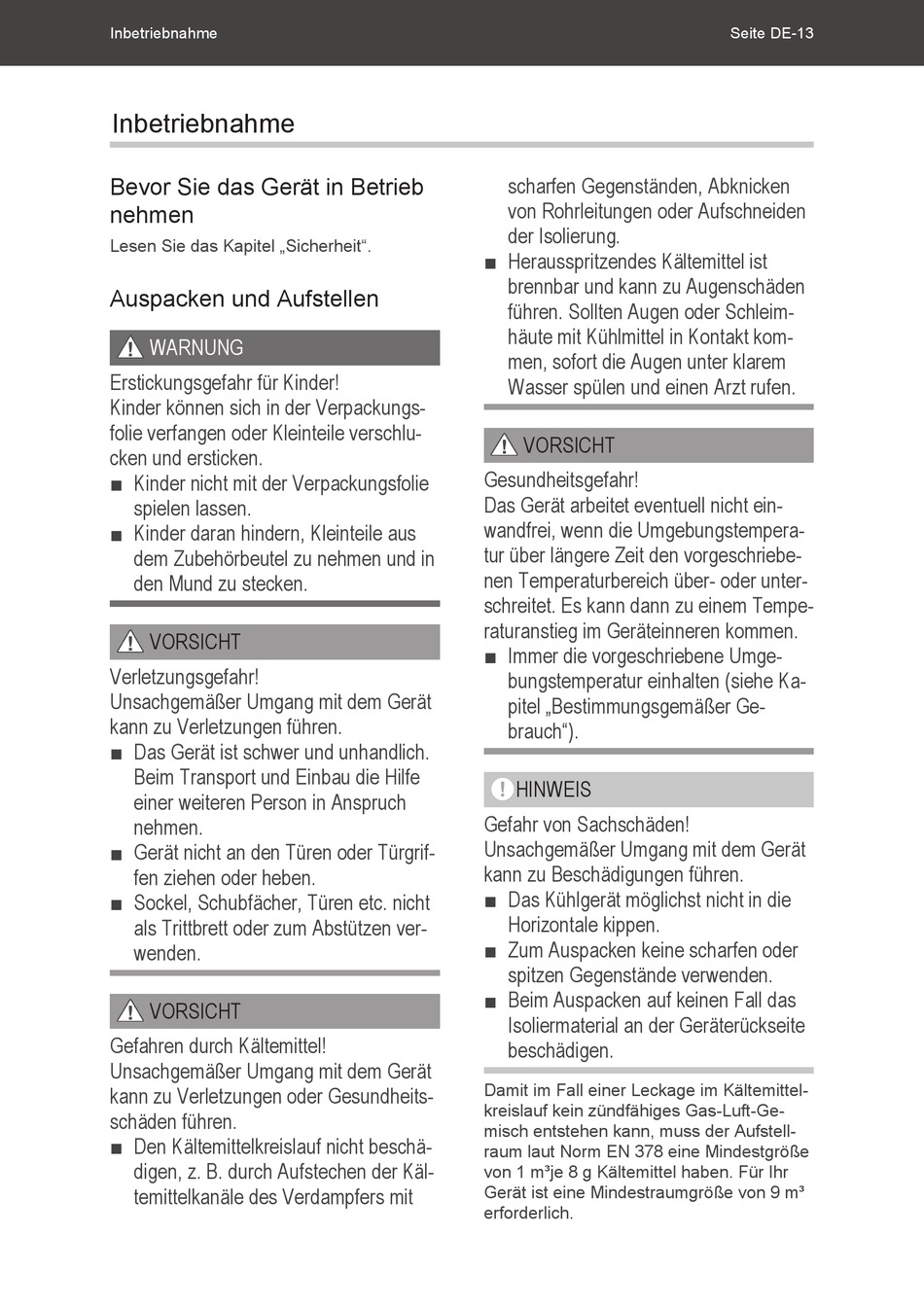 Inbetriebnahme

Seite DE-13

Inbetriebnahme

Bevor Sie das Gerät in Betrieb nehmen

Lesen Sie das Kapitel „Sicherheit“.

Auspacken und Aufstellen

WARNUNG

Erstickungsgefahr für Kinder!
Kinder können sich in der Verpackungsfolie verfangen oder Kleinteile verschlucken und ersticken.

■ Kinder nicht mit der Verpackungsfolie spielen lassen.
■ Kinder daran hindern, Kleinteile aus dem Zubehörbeutel zu nehmen und in den Mund zu stecken.

VORSICHT

Verletzungsgefahr!
Unsachgemäßer Umgang mit dem Gerät kann zu Verletzungen führen.

■ Das Gerät ist schwer und unhandlich. Beim Transport und Einbau die Hilfe einer weiteren Person in Anspruch nehmen.
■ Gerät nicht an den Türen oder Türgriffen ziehen oder heben.
■ Sockel, Schubfächer, Türen etc. nicht als Trittbrett oder zum Abstützen verwenden.

VORSICHT

Gefahren durch Kältemittel!
Unsachgemäßer Umgang mit dem Gerät kann zu Verletzungen oder Gesundheitsschäden führen.

■ Den Kältemittelkreislauf nicht beschädigen, z. B. durch Aufstechen der Kältemittelkanäle des Verdampfers mit scharfen Gegenständen, Abknicken von Rohrleitungen oder Aufschneiden der Isolierung.
■ Herausspritzendes Kältemittel ist brennbar und kann zu Augenschäden führen. Sollten Augen oder Schleimhäute mit Kühlmittel in Kontakt kommen, sofort die Augen unter klarem Wasser spülen und einen Arzt rufen.

VORSICHT

Gesundheitsgefahr!
Das Gerät arbeitet eventuell nicht einwandfrei, wenn die Umgebungstemperatur über längere Zeit den vorgeschriebenen Temperaturbereich über- oder unterschreitet. Es kann dann zu einem Temperaturanstieg im Geräteinneren kommen.

■ Immer die vorgeschriebene Umgebungstemperatur einhalten (siehe Kapitel „Bestimmungsgemäßer Gebrauch“).

HINWEIS

Gefahr von Sachschäden!
Unsachgemäßer Umgang mit dem Gerät kann zu Beschädigungen führen.

■ Das Kühlgerät möglichst nicht in die Horizontale kippen.
■ Zum Auspacken keine scharfen oder spitzen Gegenstände verwenden.
■ Beim Auspacken auf keinen Fall das Isoliermaterial an der Geräterückseite beschädigen.

Damit im Fall einer Leckage im Kältemittelkreislauf kein zündfähiges Gas-Luft-Gemisch entstehen kann, muss der Aufstellraum laut Norm EN 378 eine Mindestgröße von 1 m³je 8 g Kältemittel haben. Für Ihr Gerät ist eine Mindestraumgröße von 9 m³ erforderlich.